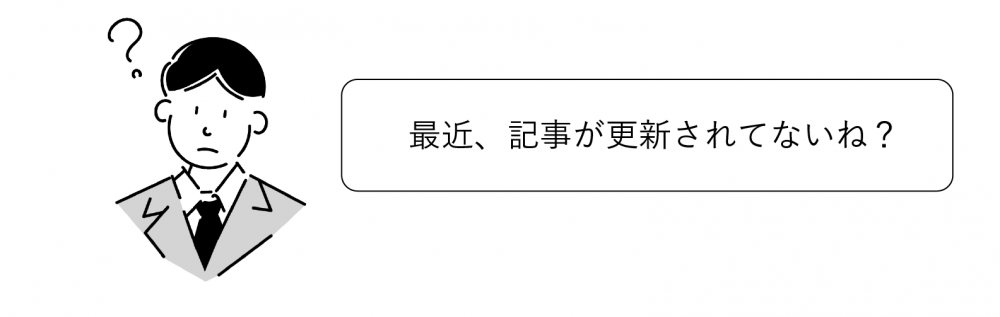 ?

最近、記事が更新されてないね？